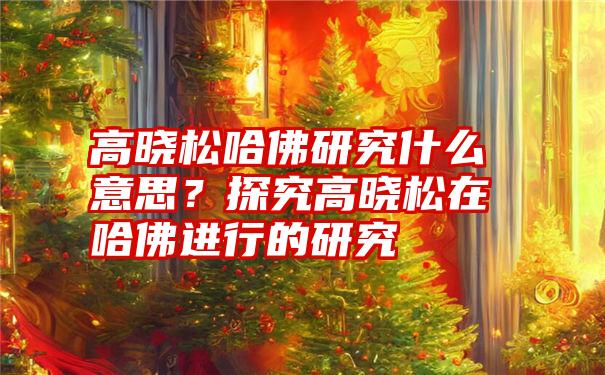 高晓松哈佛研究什么意思？探究高晓松在哈佛进行的研究